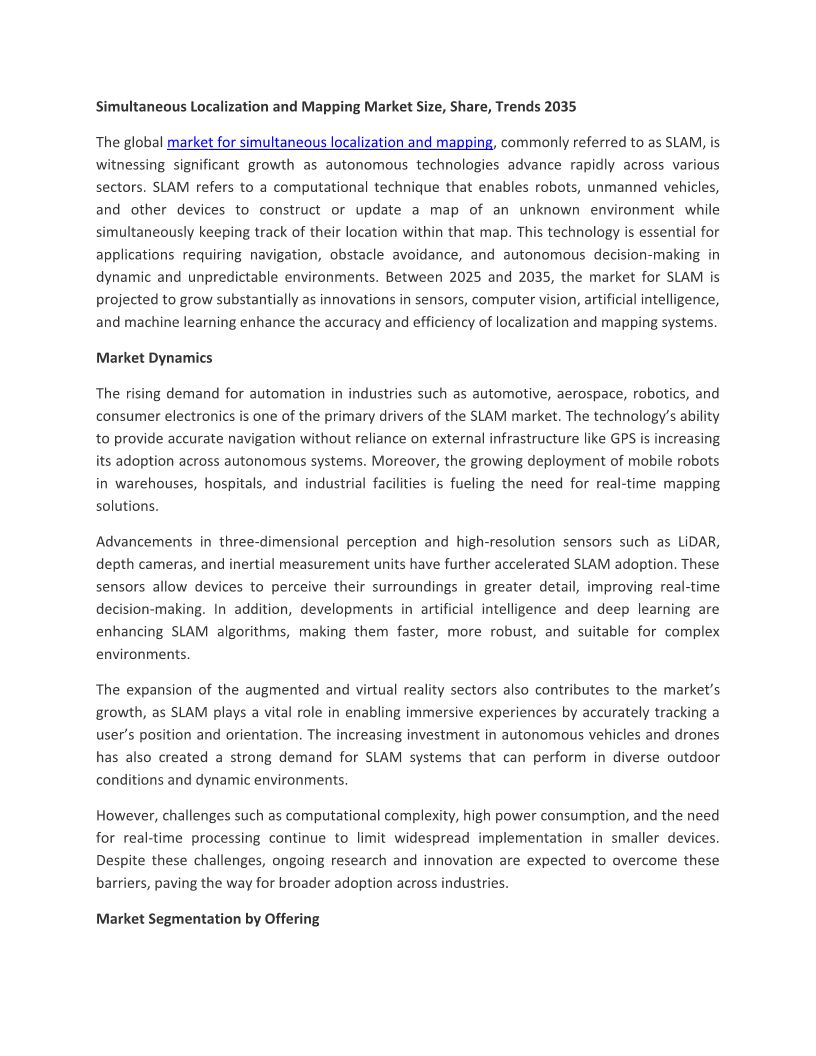 Simultaneous Localization and Mapping Market Size, Share, Trends 2035

The global market for simultaneous localization and mapping, commonly referred to as SLAM, is witnessing significant growth as autonomous technologies advance rapidly across various sectors. SLAM refers to a computational technique that enables robots, unmanned vehicles, and other devices to construct or update a map of an unknown environment while simultaneously keeping track of their location within that map. This technology is essential for applications requiring navigation, obstacle avoidance, and autonomous decision-making in dynamic and unpredictable environments. Between 2025 and 2035, the market for SLAM is projected to grow substantially as innovations in sensors, computer vision, artificial intelligence, and machine learning enhance the accuracy and efficiency of localization and mapping systems.

Market Dynamics

The rising demand for automation in industries such as automotive, aerospace, robotics, and consumer electronics is one of the primary drivers of the SLAM market. The technology's ability to provide accurate navigation without reliance on external infrastructure like GPS is increasing its adoption across autonomous systems. Moreover, the growing deployment of mobile robots in warehouses, hospitals, and industrial facilities is fueling the need for real-time mapping solutions.

Advancements in three-dimensional perception and high-resolution sensors such as LiDAR, depth cameras, and inertial measurement units have further accelerated SLAM adoption. These sensors allow devices to perceive their surroundings in greater detail, improving real-time decision-making. In addition, developments in artificial intelligence and deep learning are enhancing SLAM algorithms, making them faster, more robust, and suitable for complex environments.

The expansion of the augmented and virtual reality sectors also contributes to the market's growth, as SLAM plays a vital role in enabling immersive experiences by accurately tracking a user's position and orientation. The increasing investment in autonomous vehicles and drones has also created a strong demand for SLAM systems that can perform in diverse outdoor conditions and dynamic environments.

However, challenges such as computational complexity, high power consumption, and the need for real-time processing continue to limit widespread implementation in smaller devices. Despite these challenges, ongoing research and innovation are expected to overcome these barriers, paving the way for broader adoption across industries.

Market Segmentation by Offering